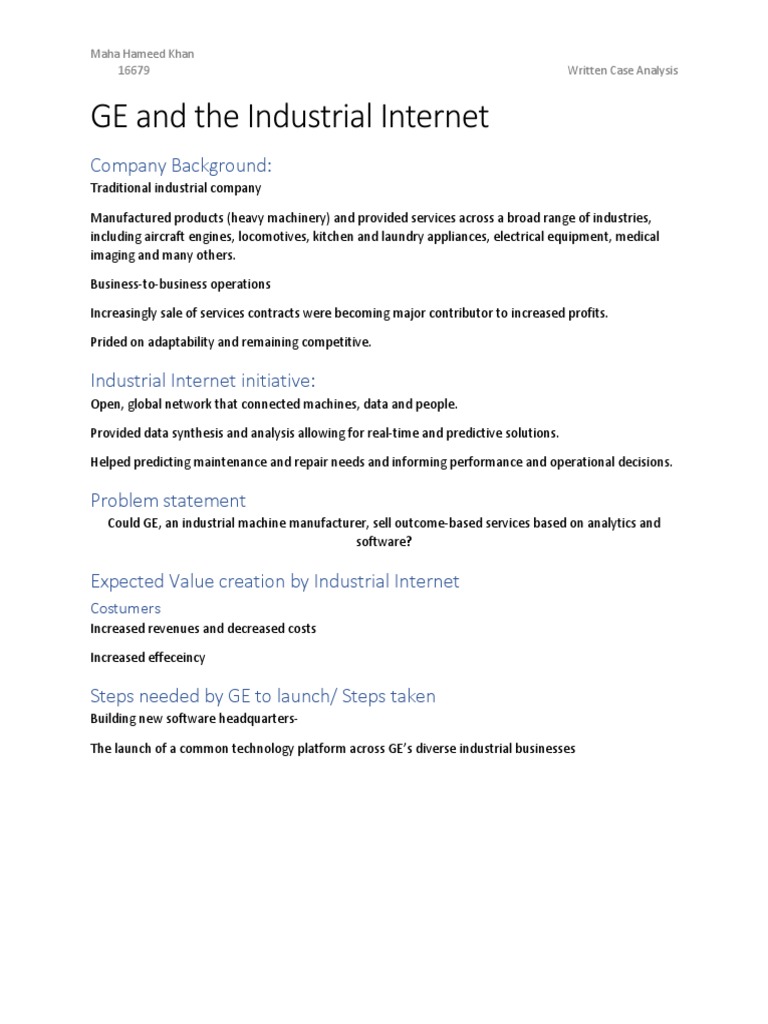 Maha Hameed Khan
16679

Written Case Analysis

GE and the Industrial Internet

Company Background:

Traditional industrial company

Manufactured products (heavy machinery) and provided services across a broad range of industries, including aircraft engines, locomotives, kitchen and laundry appliances, electrical equipment, medical imaging and many others.

Business-to-business operations

Increasingly sale of services contracts were becoming major contributor to increased profits.

Prided on adaptability and remaining competitive.

Industrial Internet initiative:

Open, global network that connected machines, data and people.

Provided data synthesis and analysis allowing for real-time and predictive solutions.

Helped predicting maintenance and repair needs and informing performance and operational decisions.

Problem statement

Could GE, an industrial machine manufacturer, sell outcome-based services based on analytics and software?

Expected Value creation by Industrial Internet

Costumers

Increased revenues and decreased costs

Increased effeceincy

Steps needed by GE to launch/ Steps taken

Building new software headquarters-

The launch of a common technology platform across GE's diverse industrial businesses